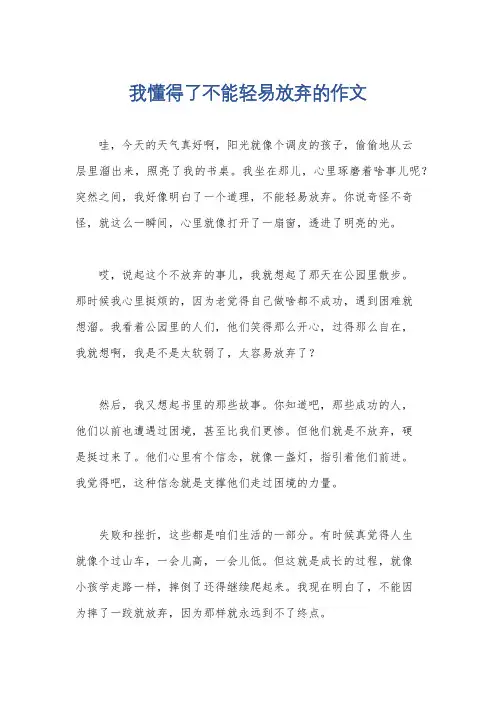 我懂得了不能轻易放弃的作文

哇，今天的天气真好啊，阳光就像个调皮的孩子，偷偷地从云层里溜出来，照亮了我的书桌。我坐在那儿，心里琢磨着啥事儿呢？突然之间，我好像明白了一个道理，不能轻易放弃。你说奇怪不奇怪，就这么一瞬间，心里就像打开了一扇窗，透进了明亮的光。

哎，说起这个不放弃的事儿，我就想起了那天在公园里散步。那时候我心里挺烦的，因为老觉得自己做啥都不成功，遇到困难就想溜。我看着公园里的人们，他们笑得那么开心，过得那么自在，我就想啊，我是不是太软弱了，太容易放弃了？

然后，我又想起书里的那些故事。你知道吧，那些成功的人，他们以前也遭遇过困境，甚至比我们更惨。但他们就是不放弃，硬是挺过来了。他们心里有个信念，就像一盏灯，指引着他们前进。我觉得吧，这种信念就是支撑他们走过困境的力量。

失败和挫折，这些都是咱们生活的一部分。有时候真觉得人生就像个过山车，一会儿高，一会儿低。但这就是成长的过程，就像小孩学走路一样，摔倒了还得继续爬起来。我现在明白了，不能因为摔了一跤就放弃，因为那样就永远到不了终点。